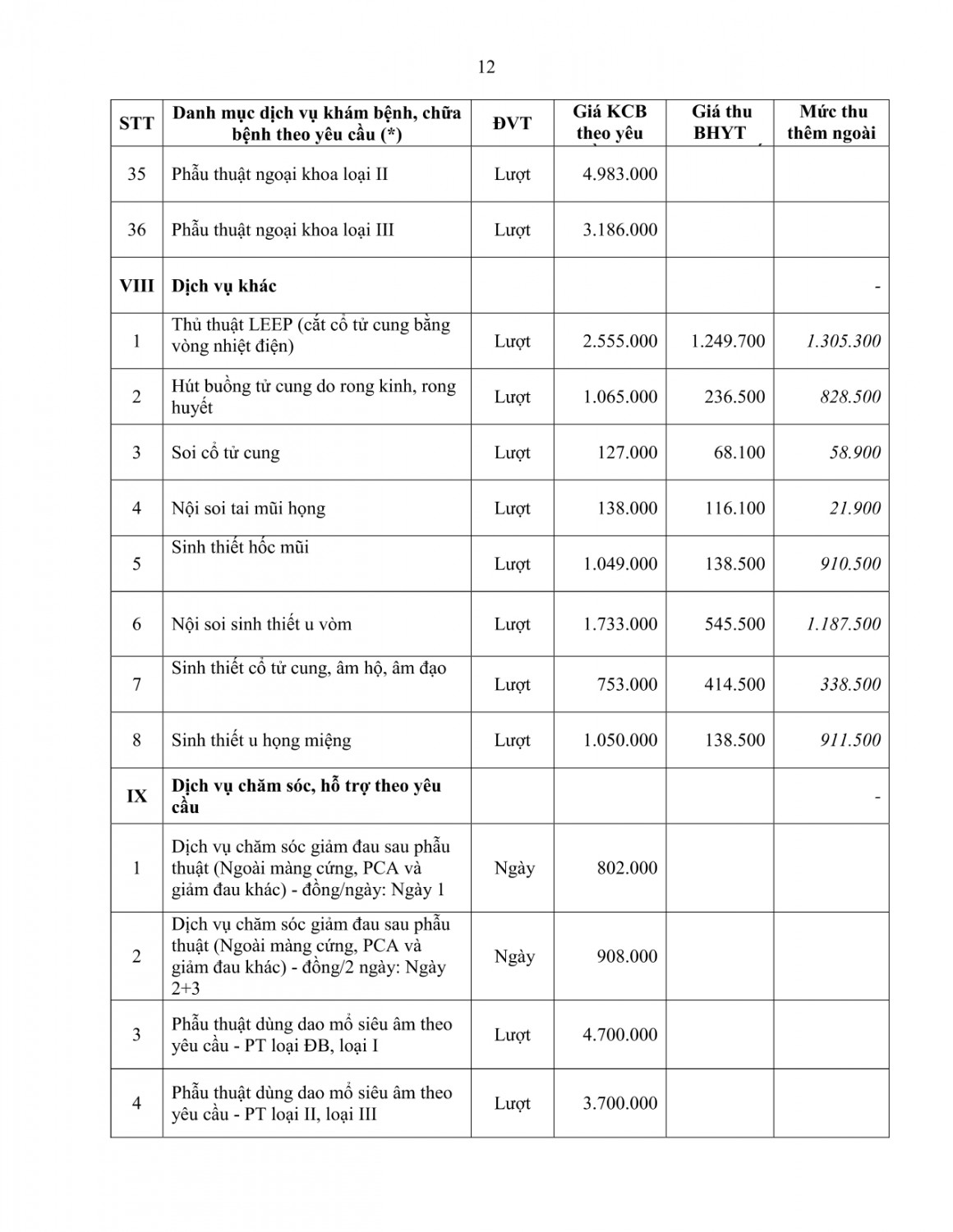 12

| STT | Danh mục dịch vụ khám bệnh, chữa bệnh theo yêu cầu (*) | ĐVT | Giá KCB theo yêu | Giá thu BHYT | Mức thu thêm ngoài |
|---|---|---|---|---|---|
| 35 | Phẫu thuật ngoại khoa loại II | Lượt | 4.983.000 | | |
| 36 | Phẫu thuật ngoại khoa loại III | Lượt | 3.186.000 | | |
| VIII | Dịch vụ khác | | | | - |
| 1 | Thủ thuật LEEP (cắt cổ tử cung bằng vòng nhiệt điện) | Lượt | 2.555.000 | 1.249.700 | 1.305.300 |
| 2 | Hút buồng tử cung do rong kinh, rong huyết | Lượt | 1.065.000 | 236.500 | 828.500 |
| 3 | Soi cổ tử cung | Lượt | 127.000 | 68.100 | 58.900 |
| 4 | Nội soi tai mũi họng | Lượt | 138.000 | 116.100 | 21.900 |
| 5 | Sinh thiết hốc mũi | Lượt | 1.049.000 | 138.500 | 910.500 |
| 6 | Nội soi sinh thiết u vòm | Lượt | 1.733.000 | 545.500 | 1.187.500 |
| 7 | Sinh thiết cổ tử cung, âm hộ, âm đạo | Lượt | 753.000 | 414.500 | 338.500 |
| 8 | Sinh thiết u họng miệng | Lượt | 1.050.000 | 138.500 | 911.500 |
| IX | Dịch vụ chăm sóc, hỗ trợ theo yêu cầu | | | | - |
| 1 | Dịch vụ chăm sóc giảm đau sau phẫu thuật (Ngoài màng cứng, PCA và giảm đau khác) - đồng/ngày: Ngày 1 | Ngày | 802.000 | | |
| 2 | Dịch vụ chăm sóc giảm đau sau phẫu thuật (Ngoài màng cứng, PCA và giảm đau khác) - đồng/2 ngày: Ngày 2+3 | Ngày | 908.000 | | |
| 3 | Phẫu thuật dùng dao mổ siêu âm theo yêu cầu - PT loại ĐB, loại I | Lượt | 4.700.000 | | |
| 4 | Phẫu thuật dùng dao mổ siêu âm theo yêu cầu - PT loại II, loại III | Lượt | 3.700.000 | | |